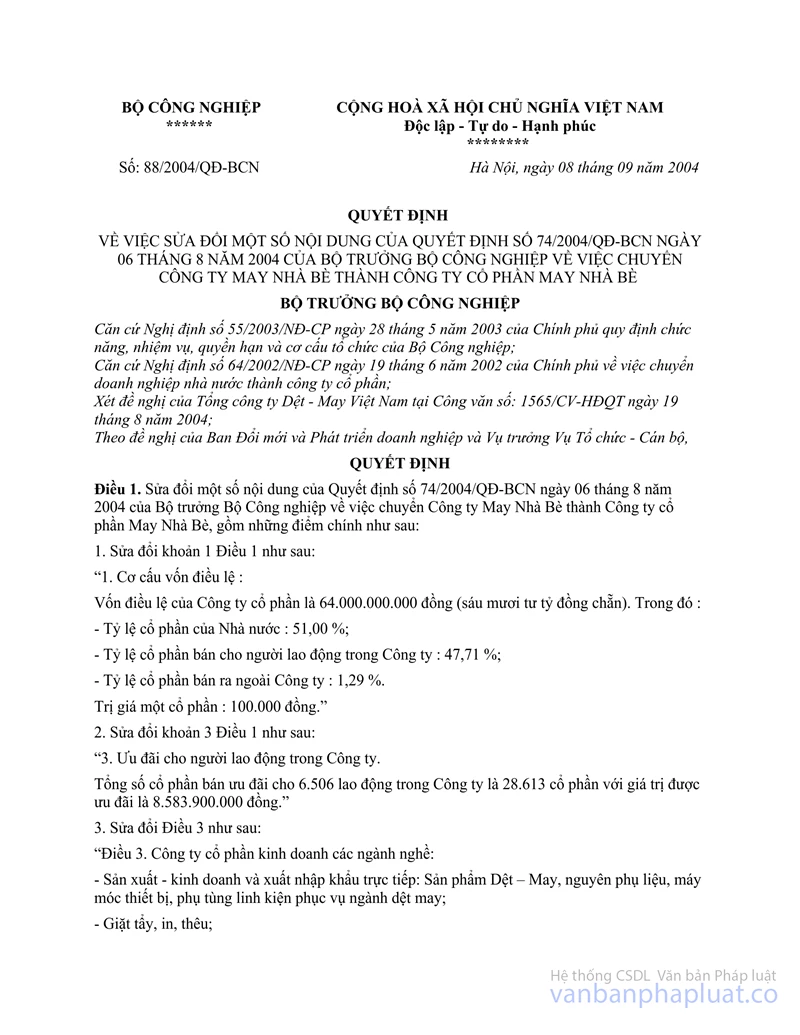 BỘ CÔNG NGHIỆP
******

CỘNG HOÀ XÃ HỘI CHỦ NGHĨA VIỆT NAM
Độc lập - Tự do - Hạnh phúc
********

Số: 88/2004/QĐ-BCN

Hà Nội, ngày 08 tháng 09 năm 2004

QUYẾT ĐỊNH

VỀ VIỆC SỬA ĐỔI MỘT SỐ NỘI DUNG CỦA QUYẾT ĐỊNH SỐ 74/2004/QĐ-BCN NGÀY 06 THÁNG 8 NĂM 2004 CỦA BỘ TRƯỞNG BỘ CÔNG NGHIỆP VỀ VIỆC CHUYỂN CÔNG TY MAY NHÀ BÈ THÀNH CÔNG TY CỔ PHẦN MAY NHÀ BÈ

BỘ TRƯỞNG BỘ CÔNG NGHIỆP

Căn cứ Nghị định số 55/2003/NĐ-CP ngày 28 tháng 5 năm 2003 của Chính phủ quy định chức năng, nhiệm vụ, quyền hạn và cơ cấu tổ chức của Bộ Công nghiệp;
Căn cứ Nghị định số 64/2002/NĐ-CP ngày 19 tháng 6 năm 2002 của Chính phủ về việc chuyển doanh nghiệp nhà nước thành công ty cổ phần;
Xét đề nghị của Tổng công ty Dệt - May Việt Nam tại Công văn số: 1565/CV-HĐQT ngày 19 tháng 8 năm 2004;
Theo đề nghị của Ban Đổi mới và Phát triển doanh nghiệp và Vụ trưởng Vụ Tổ chức - Cán bộ,

QUYẾT ĐỊNH

Điều 1. Sửa đổi một số nội dung của Quyết định số 74/2004/QĐ-BCN ngày 06 tháng 8 năm 2004 của Bộ trưởng Bộ Công nghiệp về việc chuyển Công ty May Nhà Bè thành Công ty cổ phần May Nhà Bè, gồm những điểm chính như sau:

1. Sửa đổi khoản 1 Điều 1 như sau:

“1. Cơ cấu vốn điều lệ :

Vốn điều lệ của Công ty cổ phần là 64.000.000.000 đồng (sáu mươi tư tỷ đồng chẵn). Trong đó :

- Tỷ lệ cổ phần của Nhà nước : 51,00 %;

- Tỷ lệ cổ phần bán cho người lao động trong Công ty : 47,71 %;

- Tỷ lệ cổ phần bán ra ngoài Công ty : 1,29 %.

Trị giá một cổ phần : 100.000 đồng.”

2. Sửa đổi khoản 3 Điều 1 như sau:

“3. Ưu đãi cho người lao động trong Công ty.

Tổng số cổ phần bán ưu đãi cho 6.506 lao động trong Công ty là 28.613 cổ phần với giá trị được ưu đãi là 8.583.900.000 đồng.”

3. Sửa đổi Điều 3 như sau:

“Điều 3. Công ty cổ phần kinh doanh các ngành nghề:

- Sản xuất - kinh doanh và xuất nhập khẩu trực tiếp: Sản phẩm Dệt – May, nguyên phụ liệu, máy móc thiết bị, phụ tùng linh kiện phục vụ ngành dệt may;

- Giặt tẩy, in, thêu;

Hệ thống CSDL Văn bản Pháp luật
vanbanphapluat.co